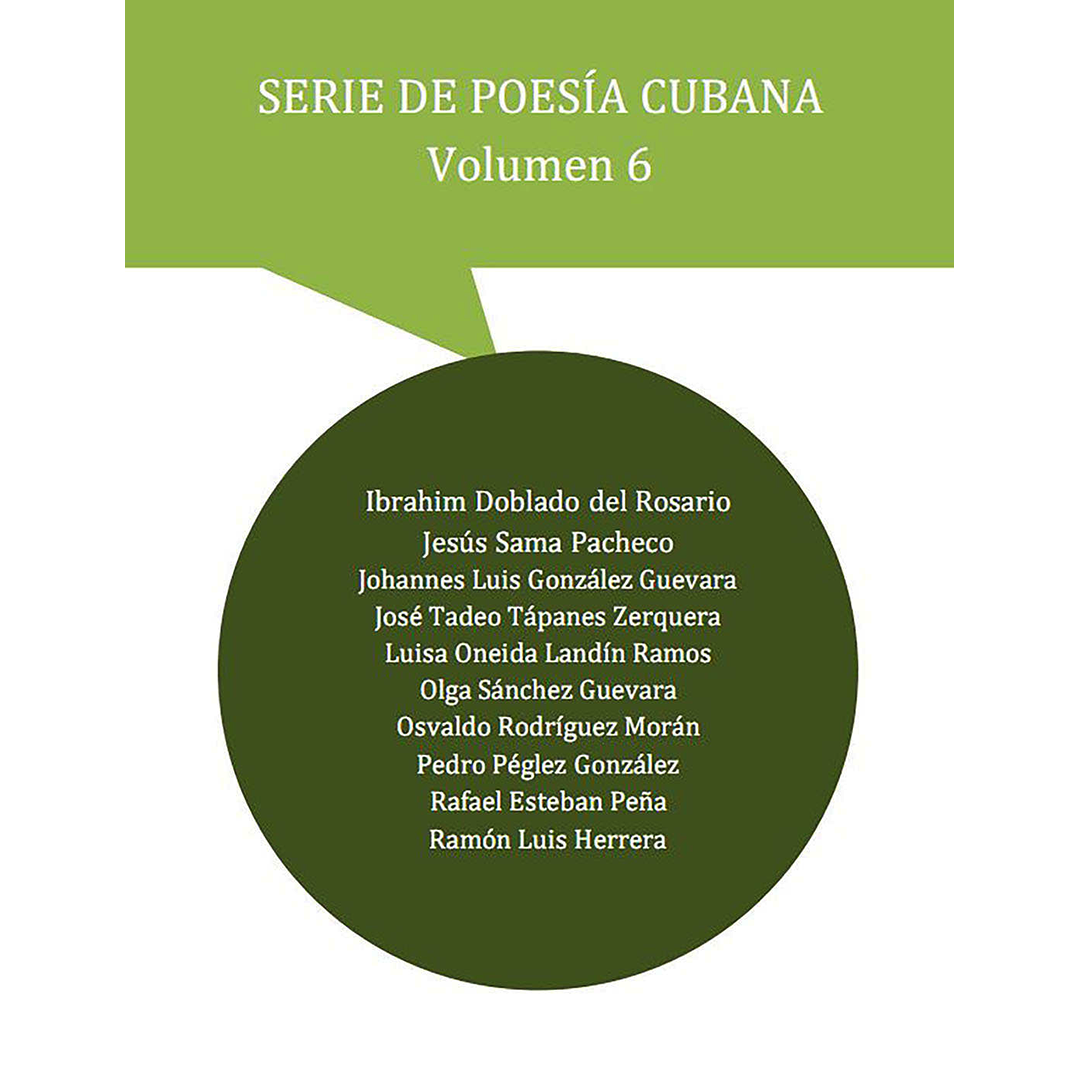 SERIE DE POESÍA CUBANA
Volumen 6

Ibrahim Doblado del Rosario
Jesús Sama Pacheco
Johannes Luis González Guevara
José Tadeo Tápanes Zerquera
Luisa Oneida Landín Ramos
Olga Sánchez Guevara
Osvaldo Rodríguez Morán
Pedro Péglez González
Rafael Esteban Peña
Ramón Luis Herrera